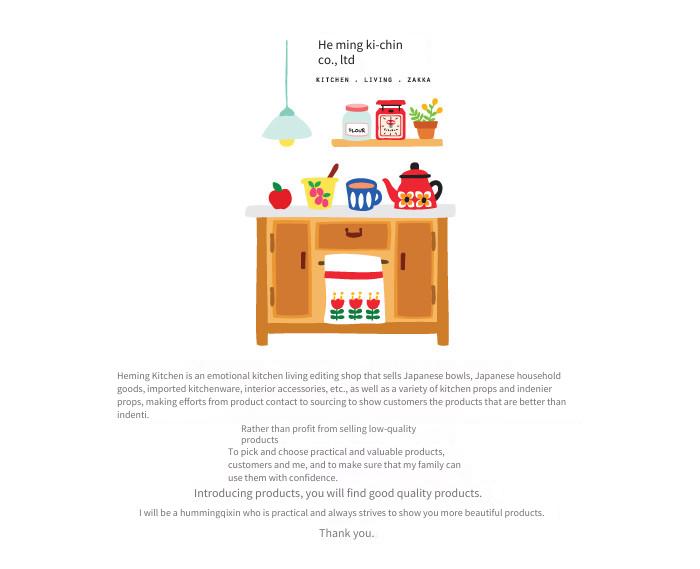 He ming ki-chin
co., ltd

KITCHEN . LIVING . ZAKKA

FLOUR

Heming Kitchen is an emotional kitchen living editing shop that sells Japanese bowls, Japanese household goods, imported kitchenware, interior accessories, etc., as well as a variety of kitchen props and indenier props, making efforts from product contact to sourcing to show customers the products that are better than indenti.

Rather than profit from selling low-quality products
To pick and choose practical and valuable products, customers and me, and to make sure that my family can use them with confidence.

Introducing products, you will find good quality products.

I will be a hummingqixin who is practical and always strives to show you more beautiful products.

Thank you.